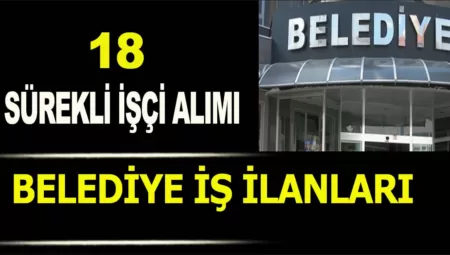 18
SÜREKLİ İŞÇİ ALIMI

BELEDİYE

BELEDİYE İŞ İLANLARI